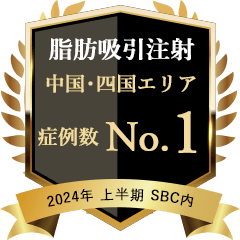 脂肪吸引注射
中国・四国エリア
症例数 No.1
2024年 上半期 SBC内